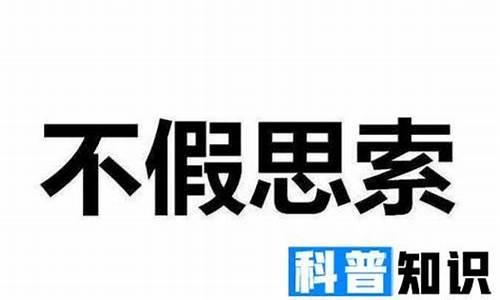 不假思索

科普知识